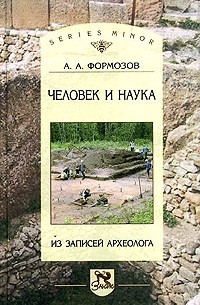 SERIES MINOR

А. А. ФОРМОЗОВ

ЧЕЛОВЕК И НАУКА

ИЗ ЗАПИСЕЙ АРХЕОЛОГА

Знак